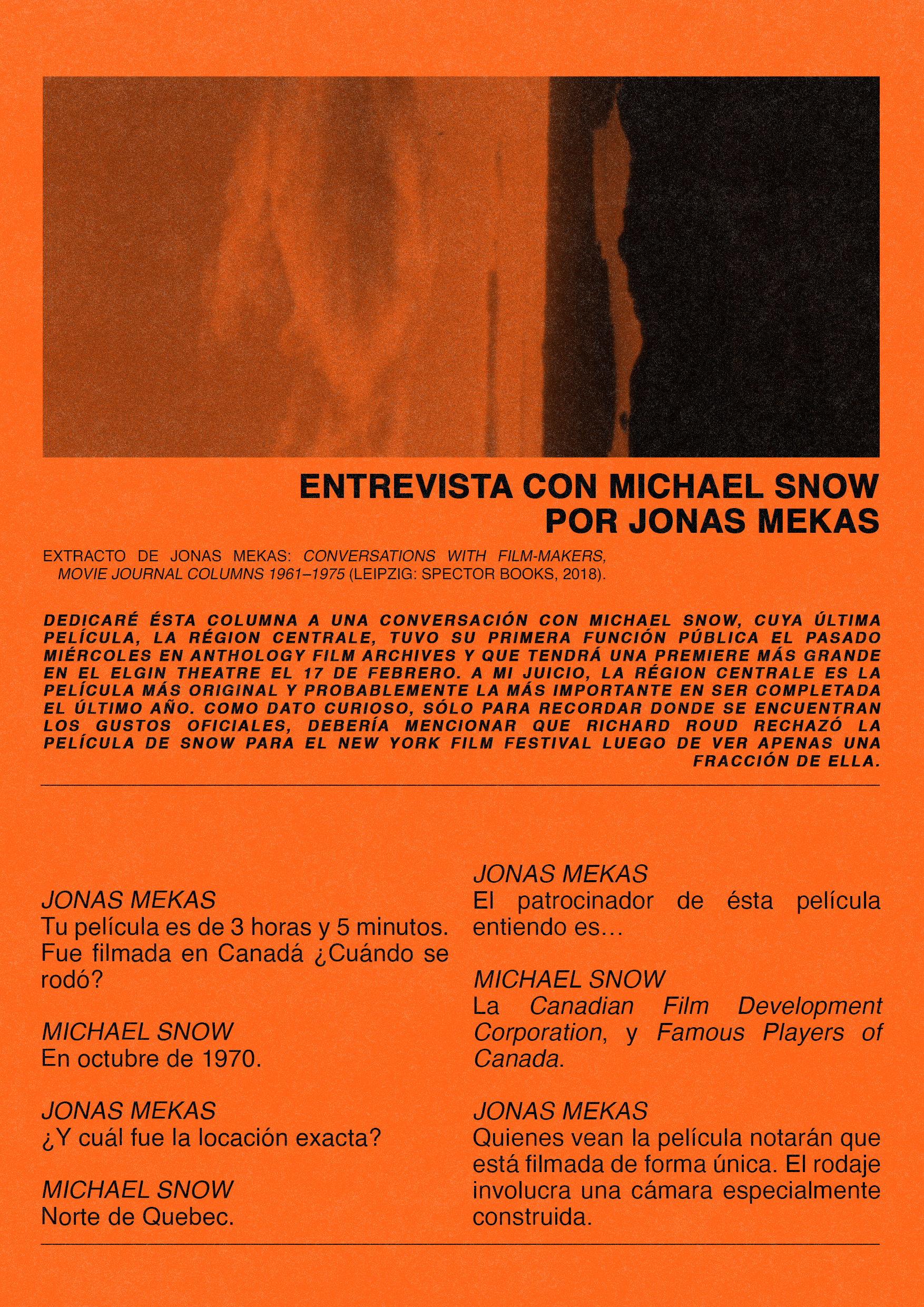 ENTREVISTA CON MICHAEL SNOW
POR JONAS MEKAS

EXTRACTO DE JONAS MEKAS: CONVERSATIONS WITH FILM-MAKERS, MOVIE JOURNAL COLUMNS 1961–1975 (LEIPZIG: SPECTOR BOOKS, 2018).

DEDICARÉ ÉSTA COLUMNA A UNA CONVERSACIÓN CON MICHAEL SNOW, CUYA ÚLTIMA PELÍCULA, LA RÉGION CENTRALE, TUVO SU PRIMERA FUNCIÓN PÚBLICA EL PASADO MIÉRCOLES EN ANTHOLOGY FILM ARCHIVES Y QUE TENDRÁ UNA PREMIERE MÁS GRANDE EN EL ELGIN THEATRE EL 17 DE FEBRERO. A MI JUICIO, LA RÉGION CENTRALE ES LA PELÍCULA MÁS ORIGINAL Y PROBABLEMENTE LA MÁS IMPORTANTE EN SER COMPLETADA EL ÚLTIMO AÑO. COMO DATO CURIOSO, SÓLO PARA RECORDAR DONDE SE ENCUENTRAN LOS GUSTOS OFICIALES, DEBERÍA MENCIONAR QUE RICHARD ROUD RECHAZÓ LA PELÍCULA DE SNOW PARA EL NEW YORK FILM FESTIVAL LUEGO DE VER APENAS UNA FRACCIÓN DE ELLA.

JONAS MEKAS
Tu película es de 3 horas y 5 minutos. Fue filmada en Canadá ¿Cuándo se rodó?

MICHAEL SNOW
En octubre de 1970.

JONAS MEKAS
¿Y cuál fue la locación exacta?

MICHAEL SNOW
Norte de Quebec.

JONAS MEKAS
El patrocinador de ésta película entiendo es…

MICHAEL SNOW
La Canadian Film Development Corporation, y Famous Players of Canada.

JONAS MEKAS
Quienes vean la película notarán que está filmada de forma única. El rodaje involucra una cámara especialmente construida.